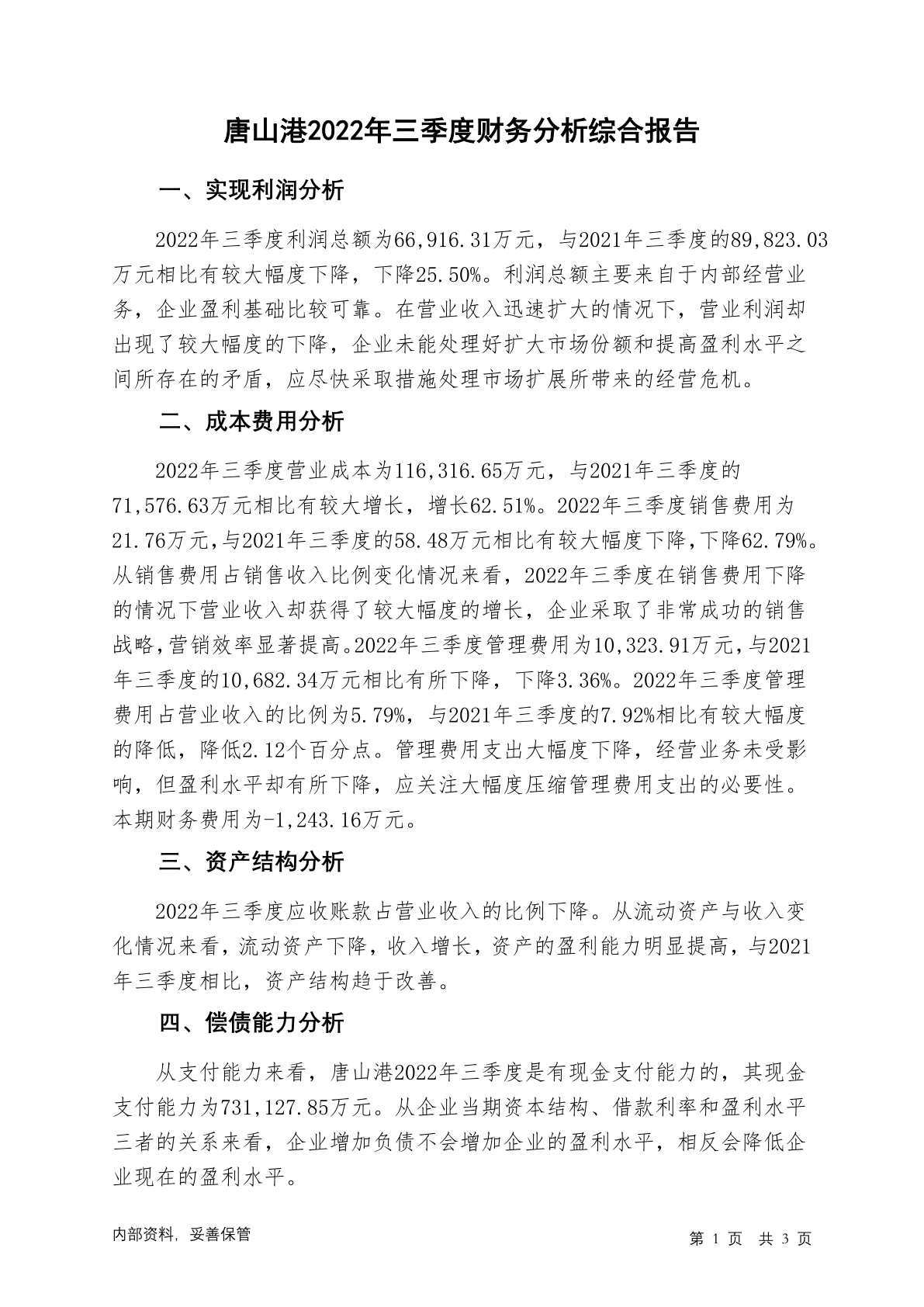 唐山港2022年三季度财务分析综合报告

一、实现利润分析

2022年三季度利润总额为66,916.31万元，与2021年三季度的89,823.03万元相比有较大幅度下降，下降25.50%。利润总额主要来自于内部经营业务，企业盈利基础比较可靠。在营业收入迅速扩大的情况下，营业利润却出现了较大幅度的下降，企业未能处理好扩大市场份额和提高盈利水平之间所存在的矛盾，应尽快采取措施处理市场扩展所带来的经营危机。

二、成本费用分析

2022年三季度营业成本为116,316.65万元，与2021年三季度的71,576.63万元相比有较大增长，增长62.51%。2022年三季度销售费用为21.76万元，与2021年三季度的58.48万元相比有较大幅度下降，下降62.79%。从销售费用占销售收入比例变化情况来看，2022年三季度在销售费用下降的情况下营业收入却获得了较大幅度的增长，企业采取了非常成功的销售战略，营销效率显著提高。2022年三季度管理费用为10,323.91万元，与2021年三季度的10,682.34万元相比有所下降，下降3.36%。2022年三季度管理费用占营业收入的比例为5.79%，与2021年三季度的7.92%相比有较大幅度的降低，降低2.12个百分点。管理费用支出大幅度下降，经营业务未受影响，但盈利水平却有所下降，应关注大幅度压缩管理费用支出的必要性。本期财务费用为-1,243.16万元。

三、资产结构分析

2022年三季度应收账款占营业收入的比例下降。从流动资产与收入变化情况来看，流动资产下降，收入增长，资产的盈利能力明显提高，与2021年三季度相比，资产结构趋于改善。

四、偿债能力分析

从支付能力来看，唐山港2022年三季度是有现金支付能力的，其现金支付能力为731,127.85万元。从企业当期资本结构、借款利率和盈利水平三者的关系来看，企业增加负债不会增加企业的盈利水平，相反会降低企业现在的盈利水平。

内部资料，妥善保管

第 1 页 共 3 页